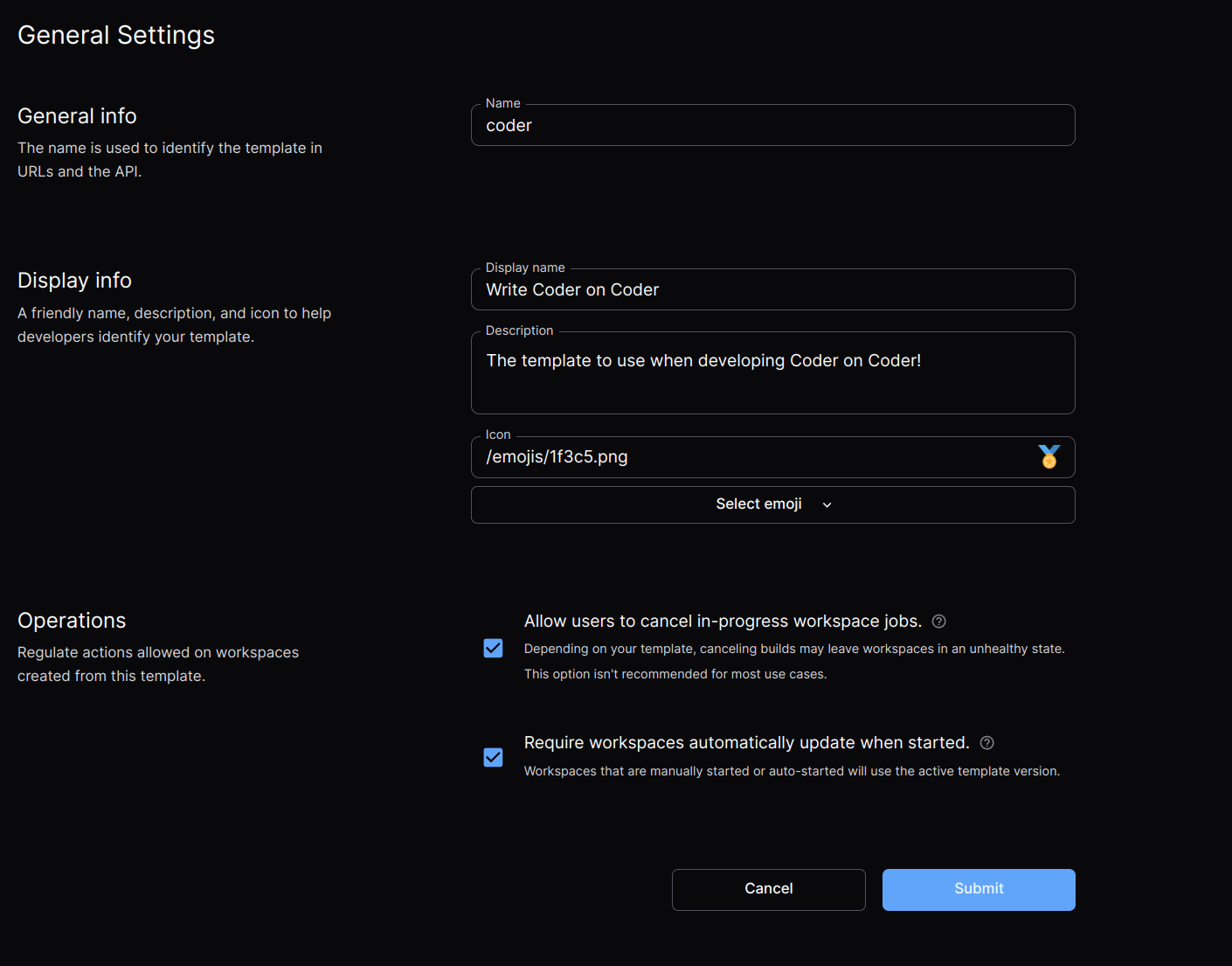 General Settings

General info

The name is used to identify the template in URLs and the API.

Name
coder

Display info

A friendly name, description, and icon to help developers identify your template.

Display name
Write Coder on Coder

Description
The template to use when developing Coder on Coder!

Icon
/emojis/1f3c5.png

Select emoji

Operations

Regulate actions allowed on workspaces created from this template.

Allow users to cancel in-progress workspace jobs.
Depending on your template, canceling builds may leave workspaces in an unhealthy state. This option isn't recommended for most use cases.

Require workspaces automatically update when started.
Workspaces that are manually started or auto-started will use the active template version.

Cancel
Submit